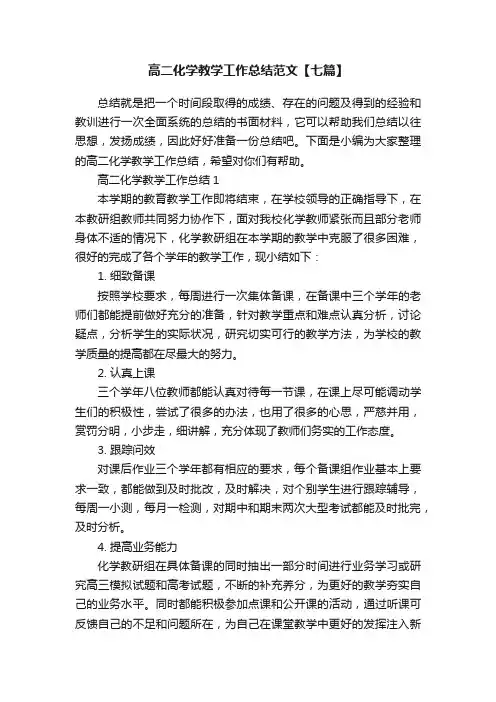 高二化学教学工作总结范文【七篇】

总结就是把一个时间段取得的成绩、存在的问题及得到的经验和教训进行一次全面系统的总结的书面材料，它可以帮助我们总结以往思想，发扬成绩，因此好好准备一份总结吧。下面是小编为大家整理的高二化学教学工作总结，希望对你们有帮助。

高二化学教学工作总结 1

本学期的教育教学工作即将结束，在学校领导的正确指导下，在本教研组教师共同努力协作下，面对我校化学教师紧张而且部分老师身体不适的情况下，化学教研组在本学期的教学中克服了很多困难，很好的完成了各个学年的教学工作，现小结如下：

1. 细致备课

按照学校要求，每周进行一次集体备课，在备课中三个学年的老师们都能提前做好充分的准备，针对教学重点和难点认真分析，讨论疑点，分析学生的实际状况，研究切实可行的教学方法，为学校的教学质量的提高都在尽最大的努力。

2. 认真上课

三个学年八位教师都能认真对待每一节课，在课上尽可能调动学生们的积极性，尝试了很多的办法，也用了很多的心思，严慈并用，赏罚分明，小步走，细讲解，充分体现了教师们务实的工作态度。

3. 跟踪问效

对课后作业三个学年都有相应的要求，每个备课组作业基本上要求一致，都能做到及时批改，及时解决，对个别学生进行跟踪辅导，每周一小测，每月一检测，对期中和期末两次大型考试都能及时批完，及时分析。

4. 提高业务能力

化学教研组在具体备课的同时抽出一部分时间进行业务学习或研究高三模拟试题和高考试题，不断的补充养分，为更好的教学夯实自己的业务水平。同时都能积极参加点课和公开课的活动，通过听课可反馈自己的不足和问题所在，为自己在课堂教学中更好的发挥注入新